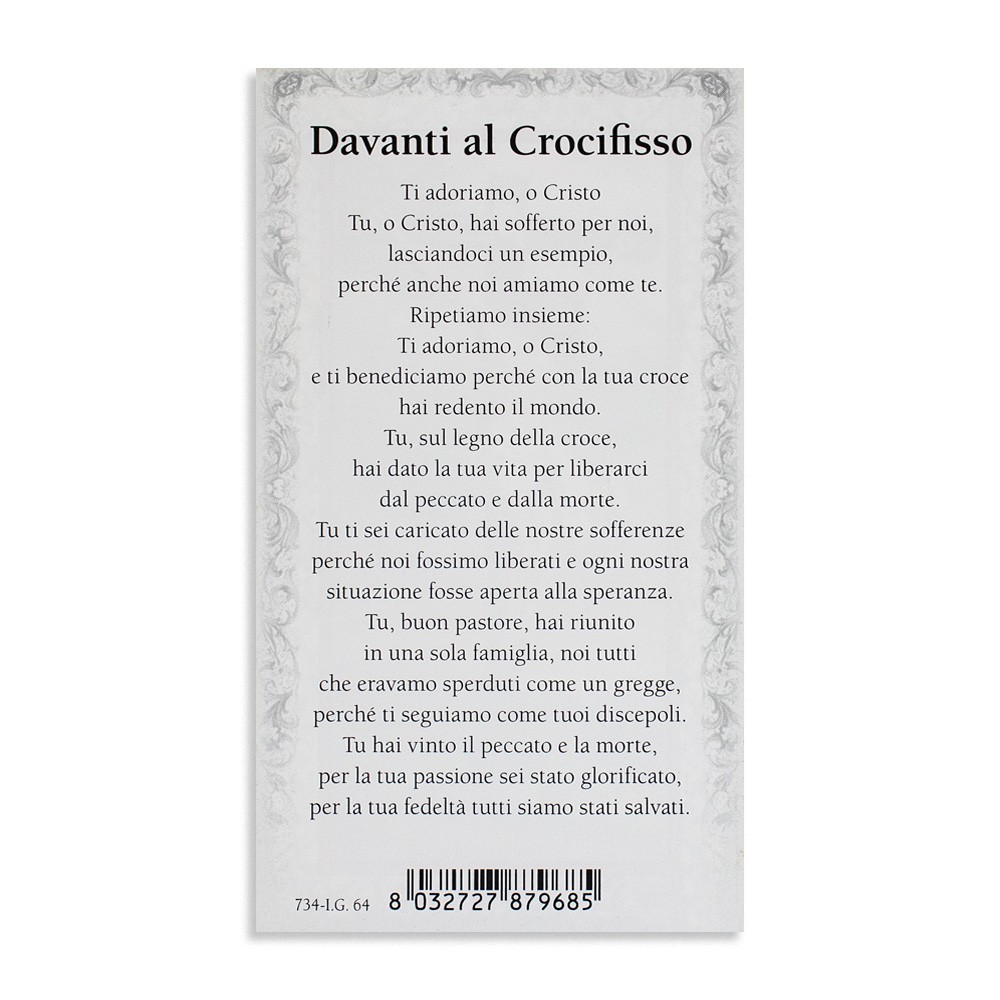 Davanti al Crocifisso

Ti adoriamo, o Cristo
Tu, o Cristo, hai sofferto per noi,
lasciandoci un esempio,
perché anche noi amiamo come te.
Ripetiamo insieme:
Ti adoriamo, o Cristo,
e ti benediciamo perché con la tua croce
hai redento il mondo.
Tu, sul legno della croce,
hai dato la tua vita per liberarci
dal peccato e dalla morte.
Tu ti sei caricato delle nostre sofferenze
perché noi fossimo liberati e ogni nostra
situazione fosse aperta alla speranza.
Tu, buon pastore, hai riunito
in una sola famiglia, noi tutti
che eravamo sperduti come un gregge,
perché ti seguiamo come tuoi discepoli.
Tu hai vinto il peccato e la morte,
per la tua passione sei stato glorificato,
per la tua fedeltà tutti siamo stati salvati.

734-I.G. 64 8 032727 879685